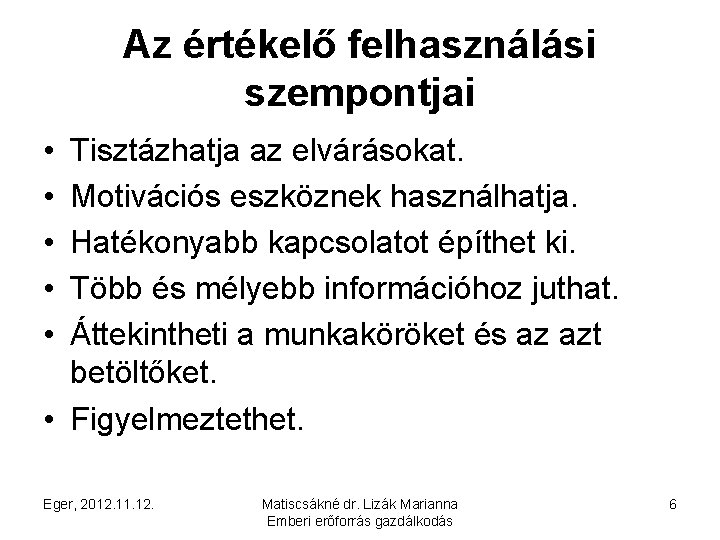 Az értékelő felhasználási szempontjai

• Tisztázhatja az elvárásokat.
• Motivációs eszköznek használhatja.
• Hatékonyabb kapcsolatot építhet ki.
• Több és mélyebb információhoz juthat.
• Áttekintheti a munkaköröket és az azt betöltőket.
• Figyelmeztethet.

Eger, 2012.11.12.

Matiscsákné dr. Lizák Marianna
Emberi erőforrás gazdálkodás

6